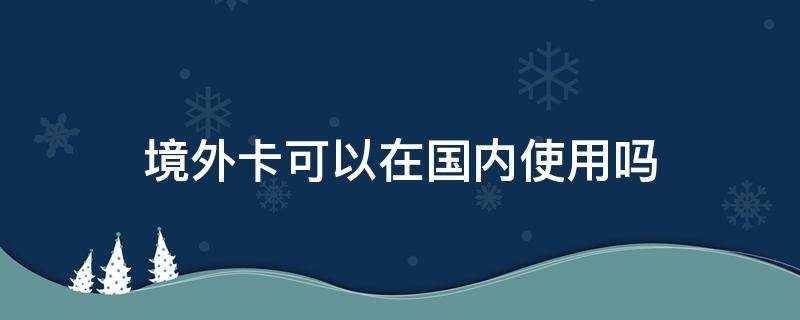 境外卡可以在国内使用吗